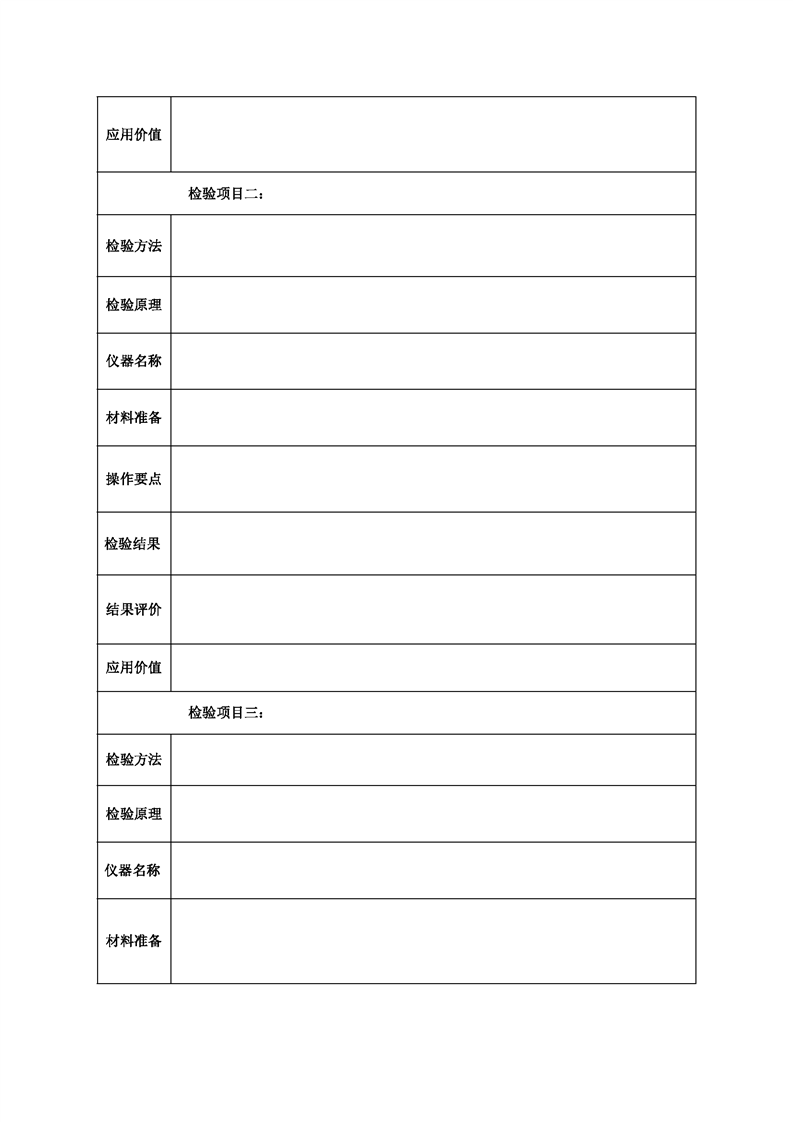 | 应用价值 | |
|---|---|
| 检验项目二： | |
| 检验方法 | |
| 检验原理 | |
| 仪器名称 | |
| 材料准备 | |
| 操作要点 | |
| 检验结果 | |
| 结果评价 | |
| 应用价值 | |
| 检验项目三： | |
| 检验方法 | |
| 检验原理 | |
| 仪器名称 | |
| 材料准备 | |